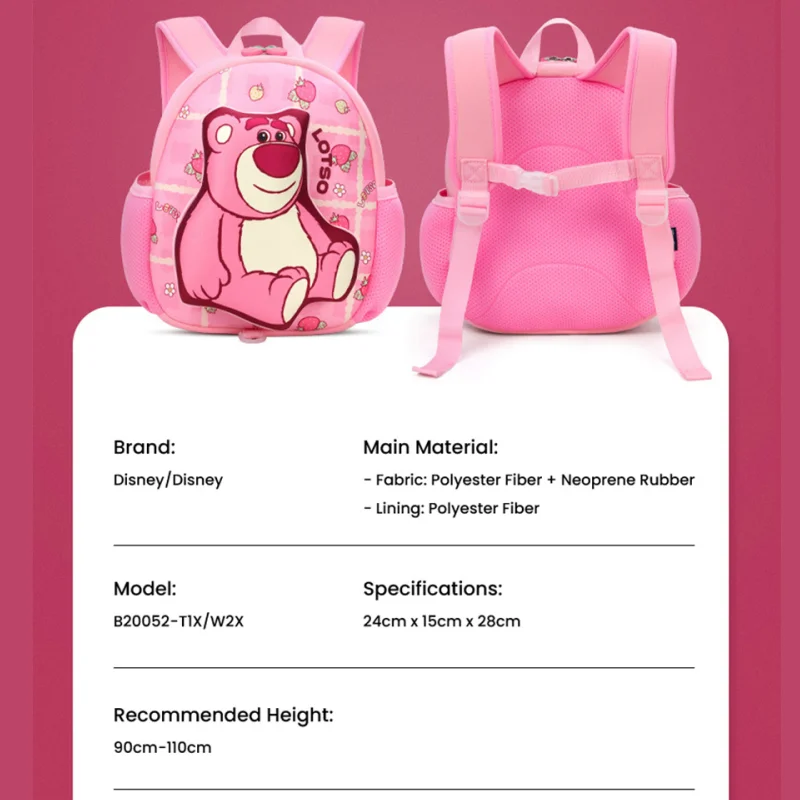 LOTSO

Brand:

Disney/Disney

Main Material:

- Fabric: Polyester Fiber + Neoprene Rubber

- Lining: Polyester Fiber

Model:

B20052-T1X/W2X

Specifications:

24cm x 15cm x 28cm

Recommended Height:

90cm-110cm